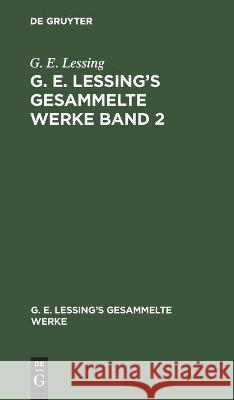 DE GRUYTER

G. E. Lessing

G. E. LESSING'S GESAMMELTE WERKE BAND 2

G. E. LESSING'S GESAMMELTE WERKE

DE G

Kraina Książek